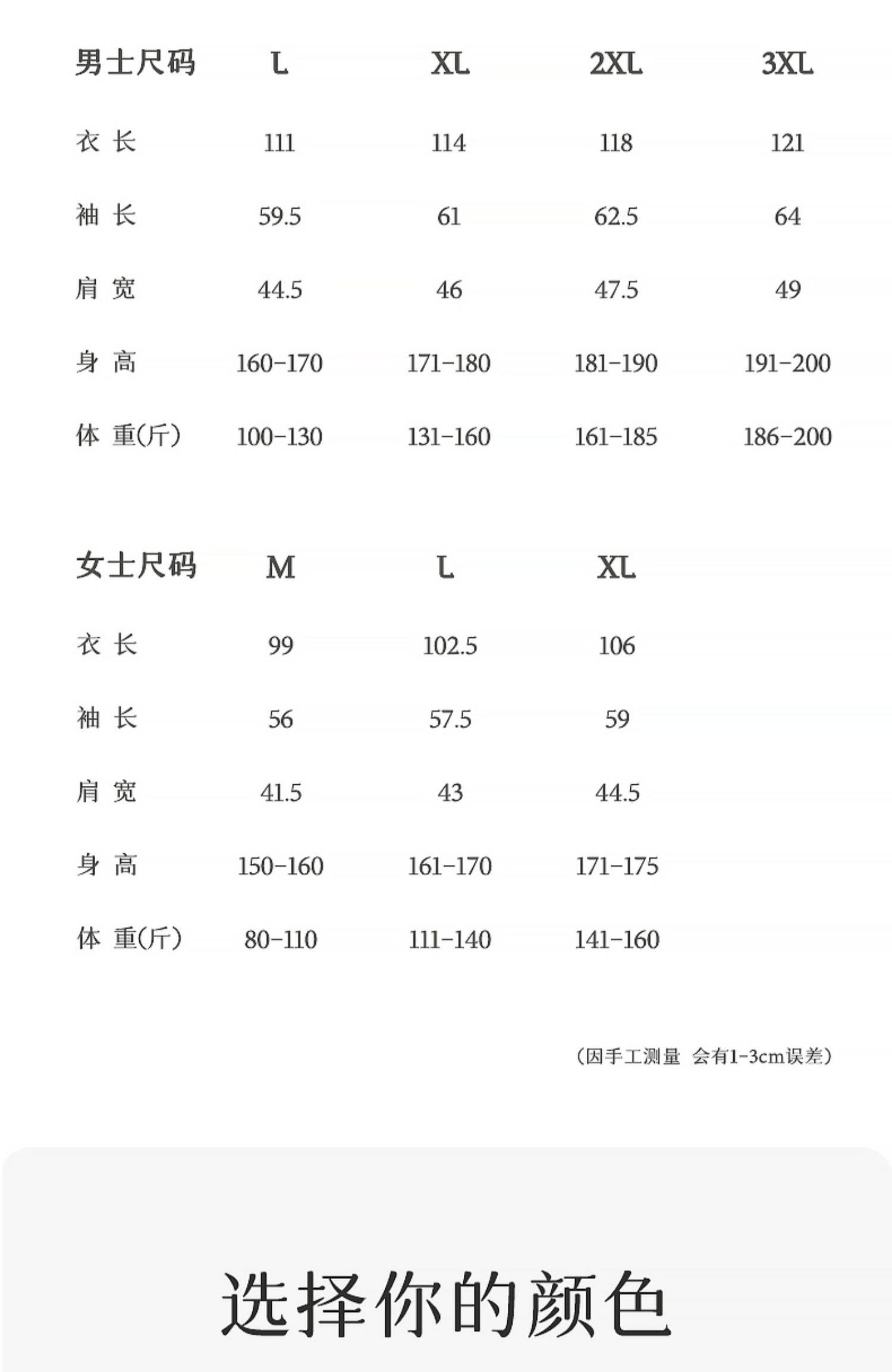 | 男士尺码 | L | XL | 2XL | 3XL |
|---|---|---|---|---|
| 衣 长 | 111 | 114 | 118 | 121 |
| 袖 长 | 59.5 | 61 | 62.5 | 64 |
| 肩 宽 | 44.5 | 46 | 47.5 | 49 |
| 身 高 | 160-170 | 171-180 | 181-190 | 191-200 |
| 体 重(斤) | 100-130 | 131-160 | 161-185 | 186-200 |

| 女士尺码 | M | L | XL |
|---|---|---|---|
| 衣 长 | 99 | 102.5 | 106 |
| 袖 长 | 56 | 57.5 | 59 |
| 肩 宽 | 41.5 | 43 | 44.5 |
| 身 高 | 150-160 | 161-170 | 171-175 |
| 体 重(斤) | 80-110 | 111-140 | 141-160 |

(因手工测量 会有1-3cm误差)

选择你的颜色